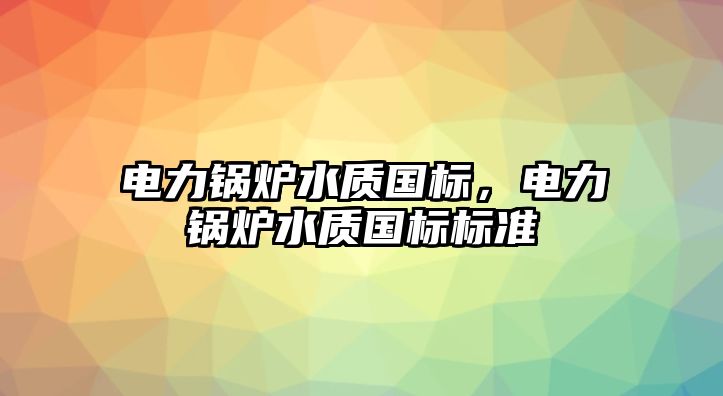 电力锅炉水质国标，电力锅炉水质国标标准